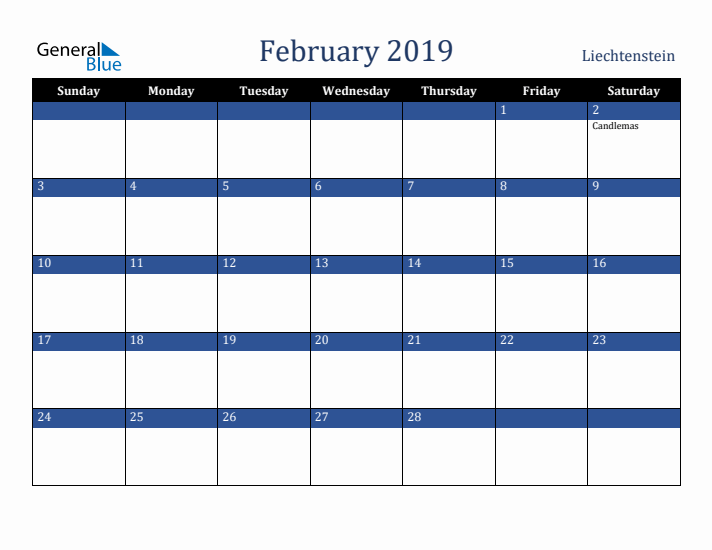 General Blue

February 2019

Liechtenstein

| Sunday | Monday | Tuesday | Wednesday | Thursday | Friday | Saturday |
|---|---|---|---|---|---|---|
| | | | | | 1 | 2 Candlemas |
| 3 | 4 | 5 | 6 | 7 | 8 | 9 |
| 10 | 11 | 12 | 13 | 14 | 15 | 16 |
| 17 | 18 | 19 | 20 | 21 | 22 | 23 |
| 24 | 25 | 26 | 27 | 28 | | |